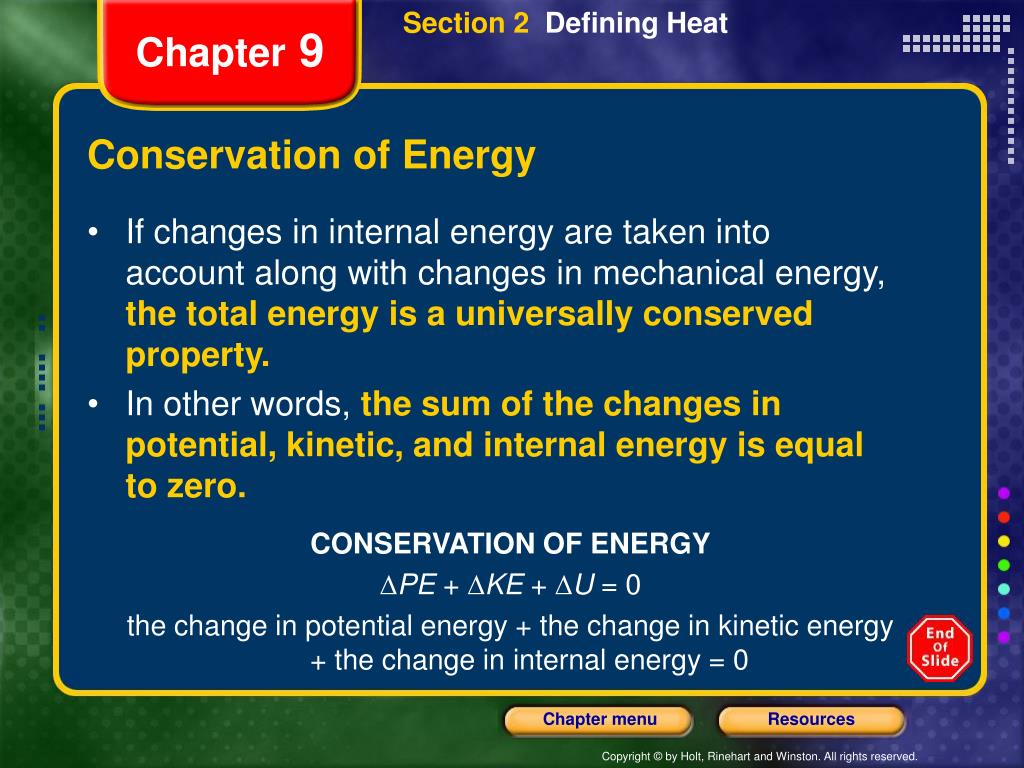 Chapter 9

Section 2 Defining Heat

Conservation of Energy

• If changes in internal energy are taken into account along with changes in mechanical energy, the total energy is a universally conserved property.
• In other words, the sum of the changes in potential, kinetic, and internal energy is equal to zero.

CONSERVATION OF ENERGY

$\Delta PE + \Delta KE + \Delta U = 0$

the change in potential energy + the change in kinetic energy + the change in internal energy = 0

End Of Slide

Chapter menu

Resources

Copyright © by Holt, Rinehart and Winston. All rights reserved.